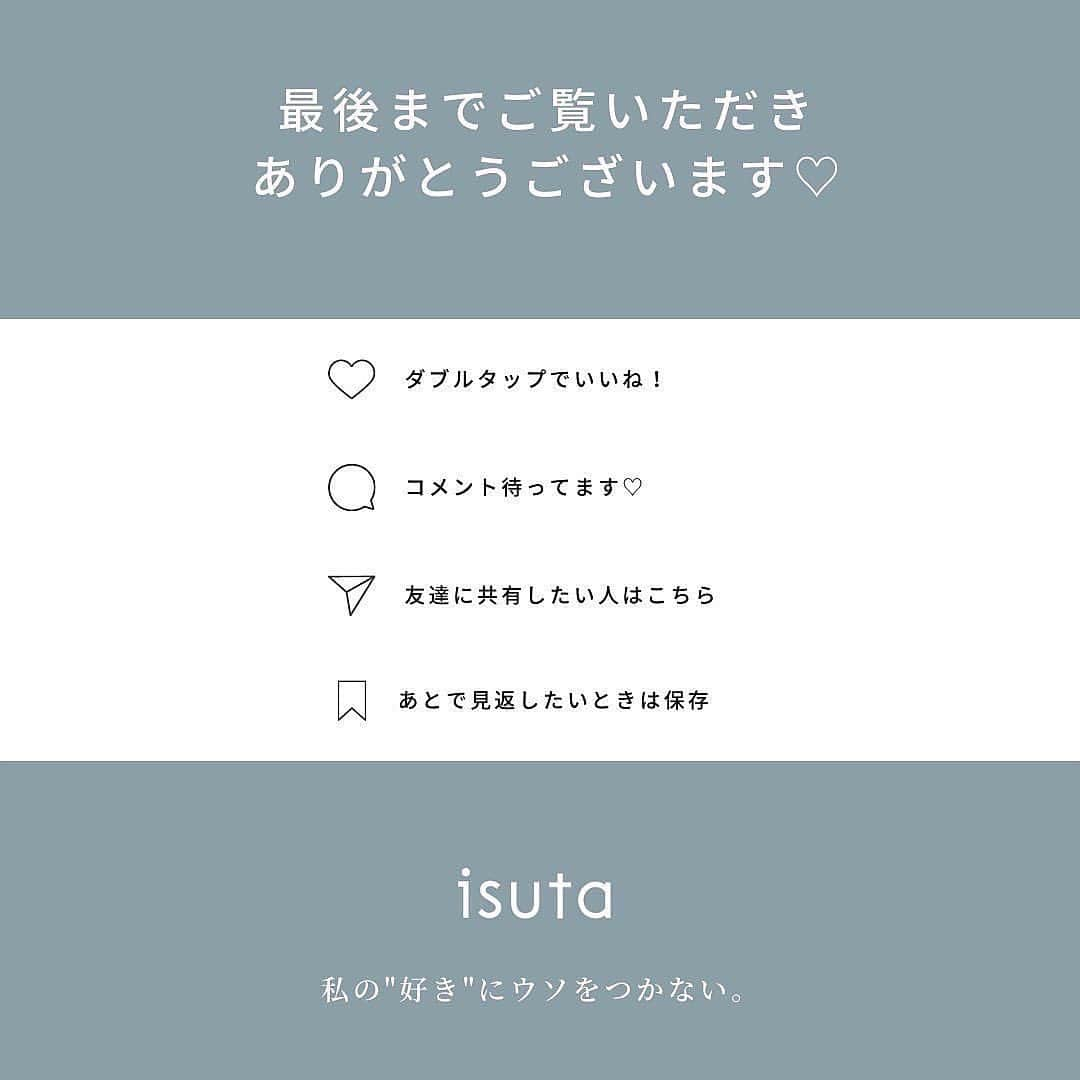 最後までご覧いただき
ありがとうございます♡

ダブルタップでいいね！

コメント待ってます♡

友達に共有したい人はこちら

あとで見返したいときは保存

isuta

私の"好き"にウソをつかない。